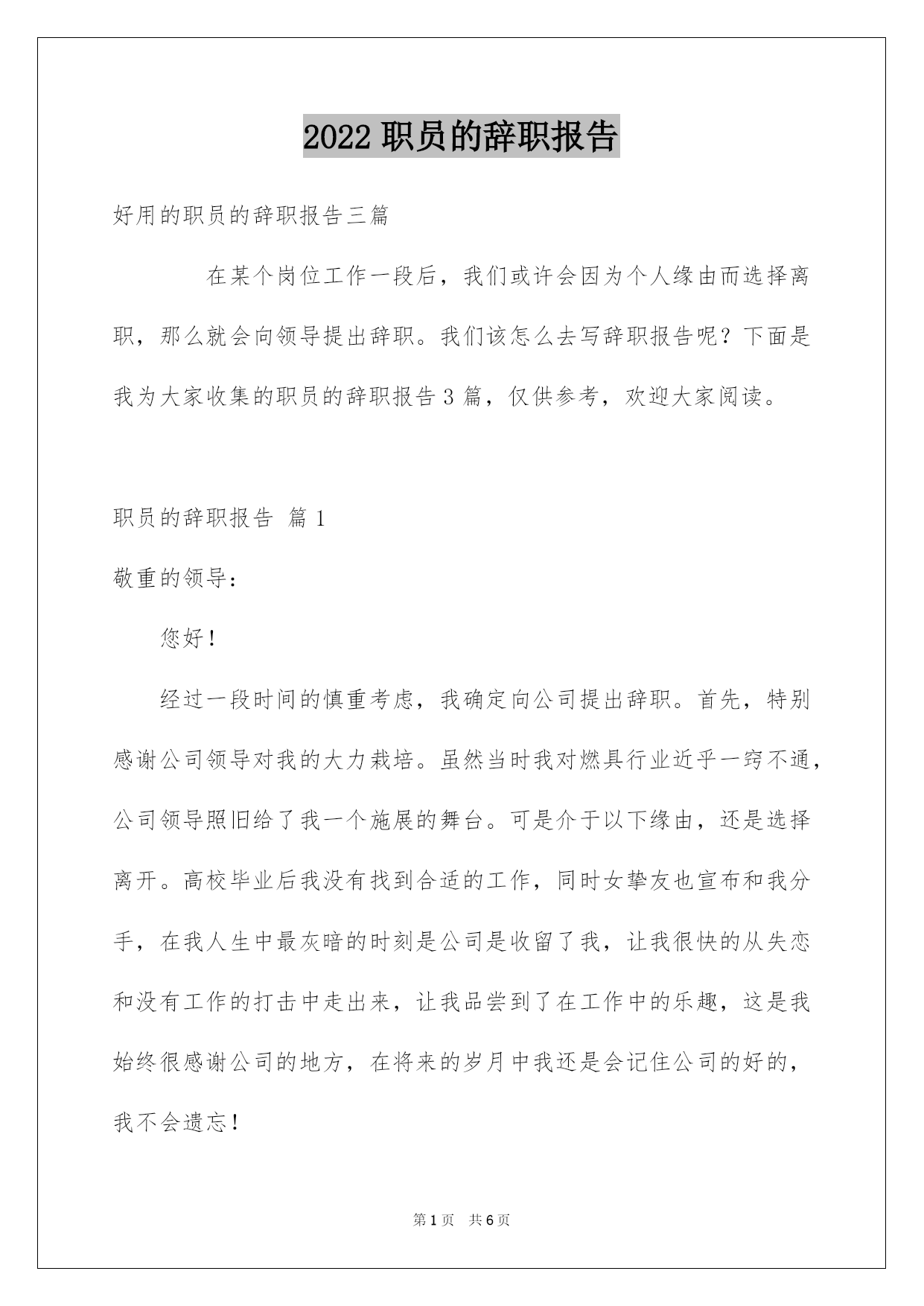 2022 职员的辞职报告

好用的职员的辞职报告三篇

在某个岗位工作一段后，我们或许会因为个人缘由而选择离职，那么就会向领导提出辞职。我们该怎么去写辞职报告呢？下面是我为大家收集的职员的辞职报告 3 篇，仅供参考，欢迎大家阅读。

职员的辞职报告 篇 1

敬重的领导：

您好！

经过一段时间的慎重考虑，我确定向公司提出辞职。首先，特别感谢公司领导对我的大力栽培。虽然当时我对燃具行业近乎一窍不通，公司领导照旧给了我一个施展的舞台。可是介于以下缘由，还是选择离开。高校毕业后我没有找到合适的工作，同时女挚友也宣布和我分手，在我人生中最灰暗的时刻是公司是收留了我，让我很快的从失恋和没有工作的打击中走出来，让我品尝到了在工作中的乐趣，这是我始终很感谢公司的地方，在将来的岁月中我还是会记住公司的好的，我不会遗忘！

第 1 页 共 6 页